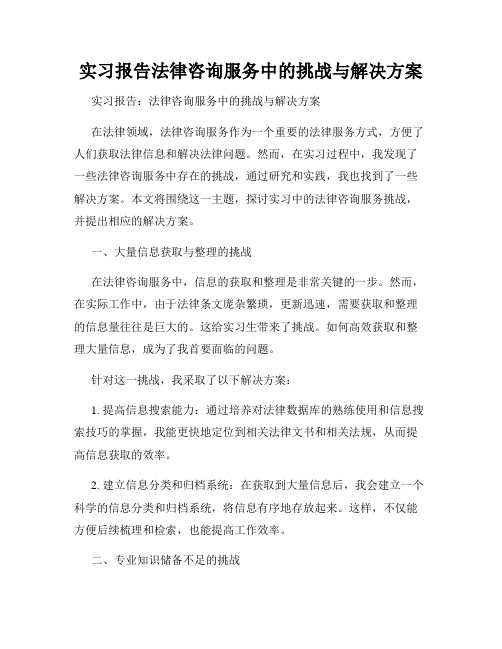 实习报告法律咨询服务中的挑战与解决方案

实习报告：法律咨询服务中的挑战与解决方案

在法律领域，法律咨询服务作为一个重要的法律服务方式，方便了人们获取法律信息和解决法律问题。然而，在实习过程中，我发现了一些法律咨询服务中存在的挑战，通过研究和实践，我也找到了一些解决方案。本文将围绕这一主题，探讨实习中的法律咨询服务挑战，并提出相应的解决方案。

一、大量信息获取与整理的挑战

在法律咨询服务中，信息的获取和整理是非常关键的一步。然而，在实际工作中，由于法律条文庞杂繁琐，更新迅速，需要获取和整理的信息量往往是巨大的。这给实习生带来了挑战。如何高效获取和整理大量信息，成为了我首要面临的问题。

针对这一挑战，我采取了以下解决方案：

1. 提高信息搜索能力：通过培养对法律数据库的熟练使用和信息搜索技巧的掌握，我能更快地定位到相关法律文书和相关法规，从而提高信息获取的效率。

2. 建立信息分类和归档系统：在获取到大量信息后，我会建立一个科学的信息分类和归档系统，将信息有序地存放起来。这样，不仅能方便后续梳理和检索，也能提高工作效率。

二、专业知识储备不足的挑战